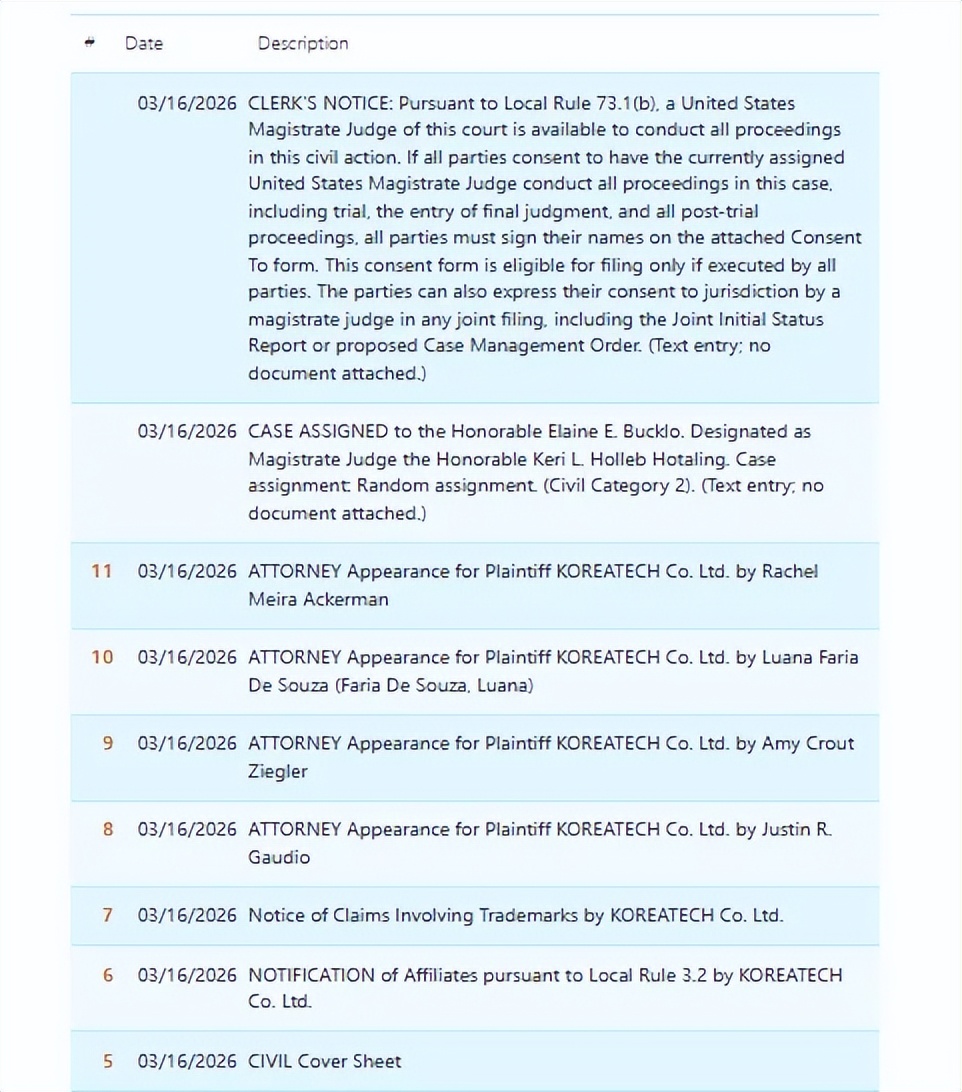 | # | Date | Description |
|---|---|---|
| | 03/16/2026 | CLERK'S NOTICE: Pursuant to Local Rule 73.1(b), a United States Magistrate Judge of this court is available to conduct all proceedings in this civil action. If all parties consent to have the currently assigned United States Magistrate Judge conduct all proceedings in this case, including trial, the entry of final judgment, and all post-trial proceedings, all parties must sign their names on the attached Consent To form. This consent form is eligible for filing only if executed by all parties. The parties can also express their consent to jurisdiction by a magistrate judge in any joint filing, including the Joint Initial Status Report or proposed Case Management Order. (Text entry; no document attached.) |
| | 03/16/2026 | CASE ASSIGNED to the Honorable Elaine E. Bucklo. Designated as Magistrate Judge the Honorable Keri L. Holleb Hotaling. Case assignment: Random assignment. (Civil Category 2). (Text entry; no document attached.) |
| 11 | 03/16/2026 | ATTORNEY Appearance for Plaintiff KOREATECH Co. Ltd. by Rachel Meira Ackerman |
| 10 | 03/16/2026 | ATTORNEY Appearance for Plaintiff KOREATECH Co. Ltd. by Luana Faria De Souza (Faria De Souza, Luana) |
| 9 | 03/16/2026 | ATTORNEY Appearance for Plaintiff KOREATECH Co. Ltd. by Amy Crout Ziegler |
| 8 | 03/16/2026 | ATTORNEY Appearance for Plaintiff KOREATECH Co. Ltd. by Justin R. Gaudio |
| 7 | 03/16/2026 | Notice of Claims Involving Trademarks by KOREATECH Co. Ltd. |
| 6 | 03/16/2026 | NOTIFICATION of Affiliates pursuant to Local Rule 3.2 by KOREATECH Co. Ltd. |
| 5 | 03/16/2026 | CIVIL Cover Sheet |